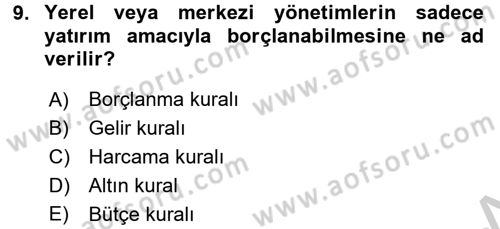 9. Yerel veya merkezi yönetimlerin sadece yatırım amacıyla borçlanabilmesine ne ad verilir?

A) Borçlanma kuralı
B) Gelir kuralı
C) Harcama kuralı
D) Altın kural
E) Bütçe kuralı

www.aofsoru.com
www.aofsoru.com
www.aofsoru.com
www.aofsoru.com